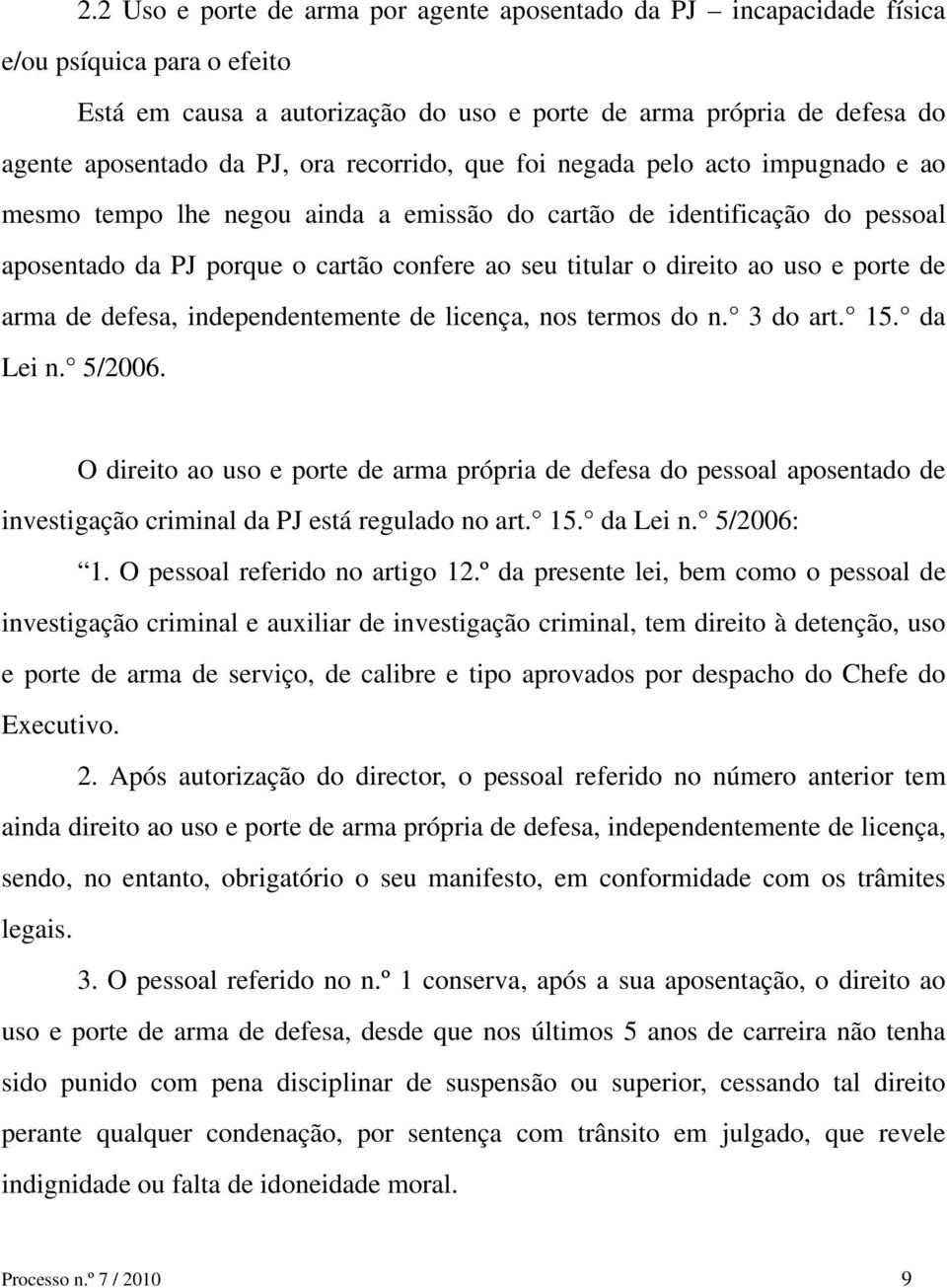 2.2 Uso e porte de arma por agente aposentado da PJ – incapacidade física e/ou psíquica para o efeito

Está em causa a autorização do uso e porte de arma própria de defesa do agente aposentado da PJ, ora recorrido, que foi negada pelo acto impugnado e ao mesmo tempo lhe negou ainda a emissão do cartão de identificação do pessoal aposentado da PJ porque o cartão confere ao seu titular o direito ao uso e porte de arma de defesa, independentemente de licença, nos termos do n.° 3 do art.° 15.° da Lei n.° 5/2006.

O direito ao uso e porte de arma própria de defesa do pessoal aposentado de investigação criminal da PJ está regulado no art.° 15.° da Lei n.° 5/2006:

“1. O pessoal referido no artigo 12.º da presente lei, bem como o pessoal de investigação criminal e auxiliar de investigação criminal, tem direito à detenção, uso e porte de arma de serviço, de calibre e tipo aprovados por despacho do Chefe do Executivo.

2. Após autorização do director, o pessoal referido no número anterior tem ainda direito ao uso e porte de arma própria de defesa, independentemente de licença, sendo, no entanto, obrigatório o seu manifesto, em conformidade com os trâmites legais.

3. O pessoal referido no n.º 1 conserva, após a sua aposentação, o direito ao uso e porte de arma de defesa, desde que nos últimos 5 anos de carreira não tenha sido punido com pena disciplinar de suspensão ou superior, cessando tal direito perante qualquer condenação, por sentença com trânsito em julgado, que revele indignidade ou falta de idoneidade moral.

Processo n.º 7 / 2010 9